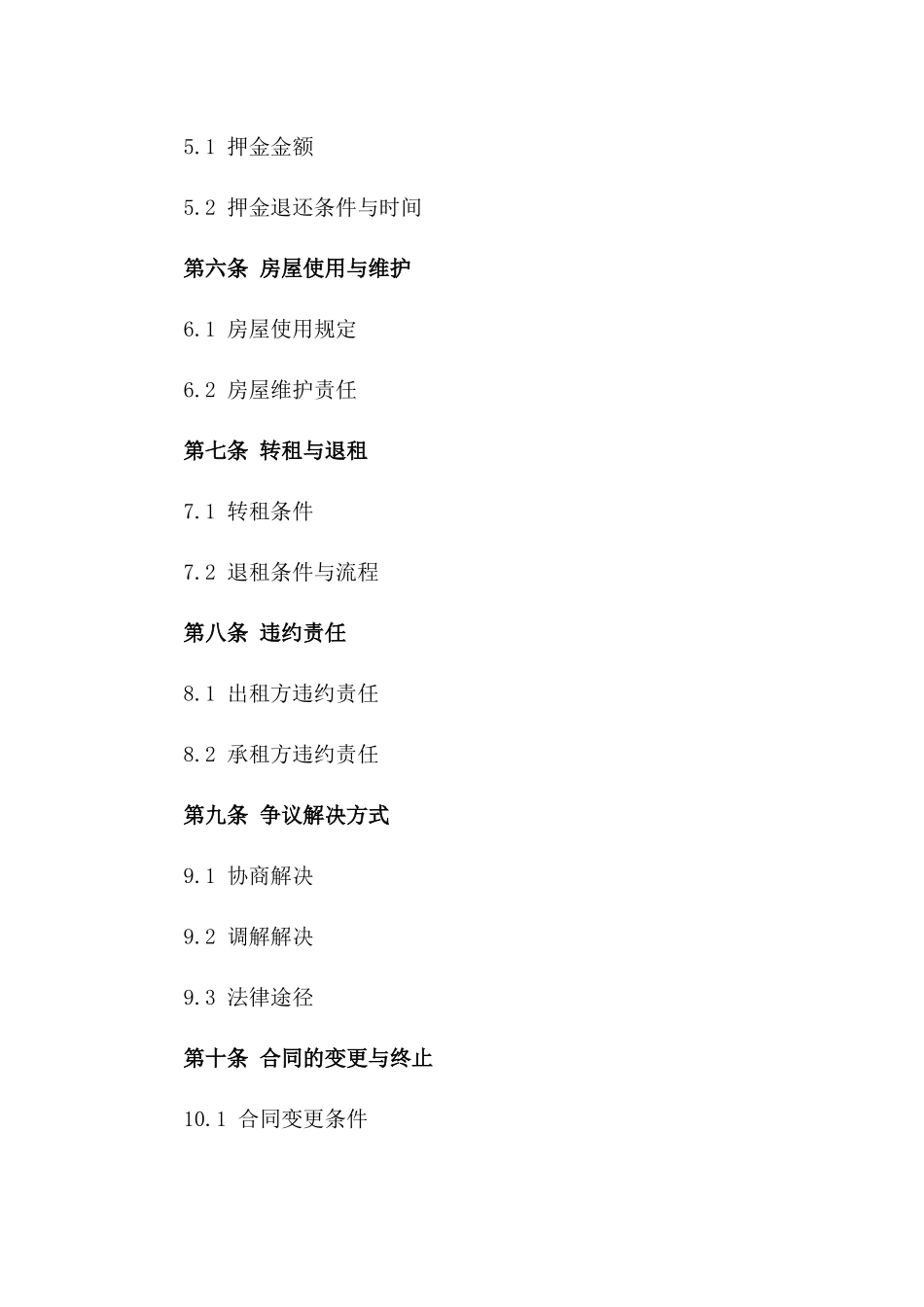 5.1 押金金额

5.2 押金退还条件与时间

第六条 房屋使用与维护

6.1 房屋使用规定

6.2 房屋维护责任

第七条 转租与退租

7.1 转租条件

7.2 退租条件与流程

第八条 违约责任

8.1 出租方违约责任

8.2 承租方违约责任

第九条 争议解决方式

9.1 协商解决

9.2 调解解决

9.3 法律途径

第十条 合同的变更与终止

10.1 合同变更条件